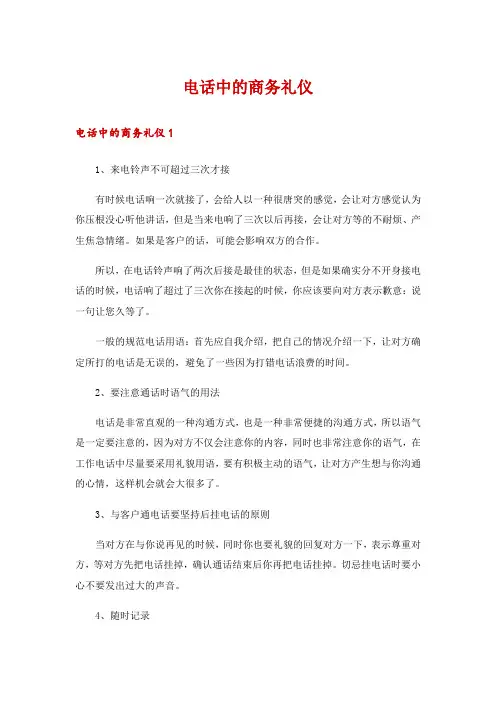 电话中的商务礼仪

电话中的商务礼仪 1

1、来电铃声不可超过三次才接

有时候电话响一次就接了，会给人以一种很唐突的感觉，会让对方感觉认为你压根没心听他讲话，但是当来电响了三次以后再接，会让对方等的不耐烦、产生焦急情绪。如果是客户的话，可能会影响双方的合作。

所以，在电话铃声响了两次后接是最佳的状态，但是如果确实分不开身接电话的时候，电话响了超过了三次你在接起的时候，你应该要向对方表示歉意：说一句让您久等了。

一般的规范电话用语：首先应自我介绍，把自己的情况介绍一下，让对方确定所打的电话是无误的，避免了一些因为打错电话浪费的时间。

2、要注意通话时语气的用法

电话是非常直观的一种沟通方式，也是一种非常便捷的沟通方式，所以语气是一定要注意的，因为对方不仅会注意你的内容，同时也非常注意你的语气，在工作电话中尽量要采用礼貌用语，要有积极主动的语气，让对方产生想与你沟通的心情，这样机会就会大很多了。

3、与客户通电话要坚持后挂电话的原则

当对方在与你说再见的时候，同时你也要礼貌的回复对方一下，表示尊重对方，等对方先把电话挂掉，确认通话结束后你再把电话挂掉。切忌挂电话时要小心不要发出过大的声音。

4、随时记录